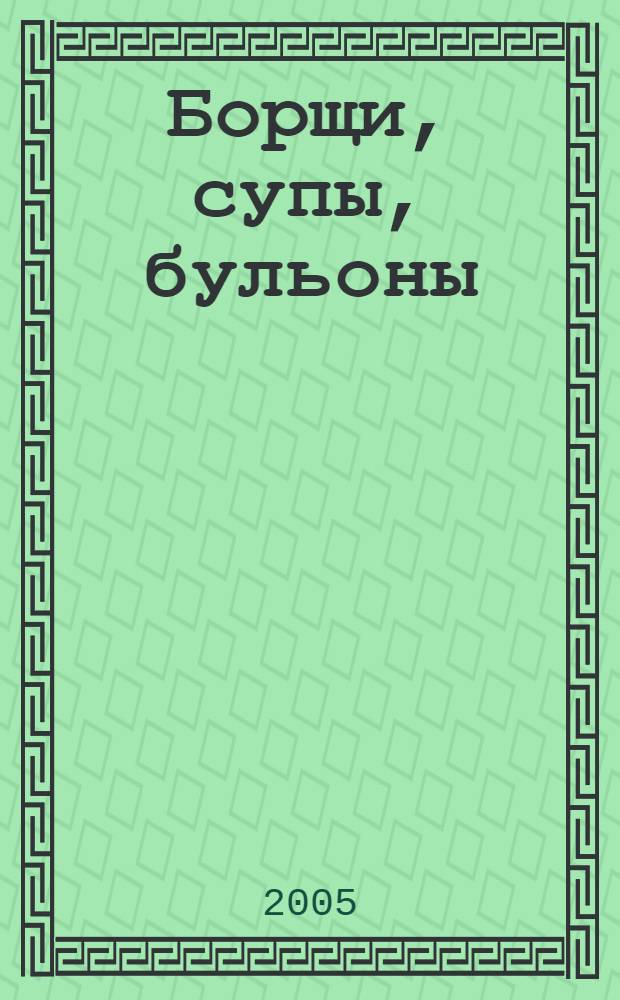 Борщи, супы, бульоны

2005